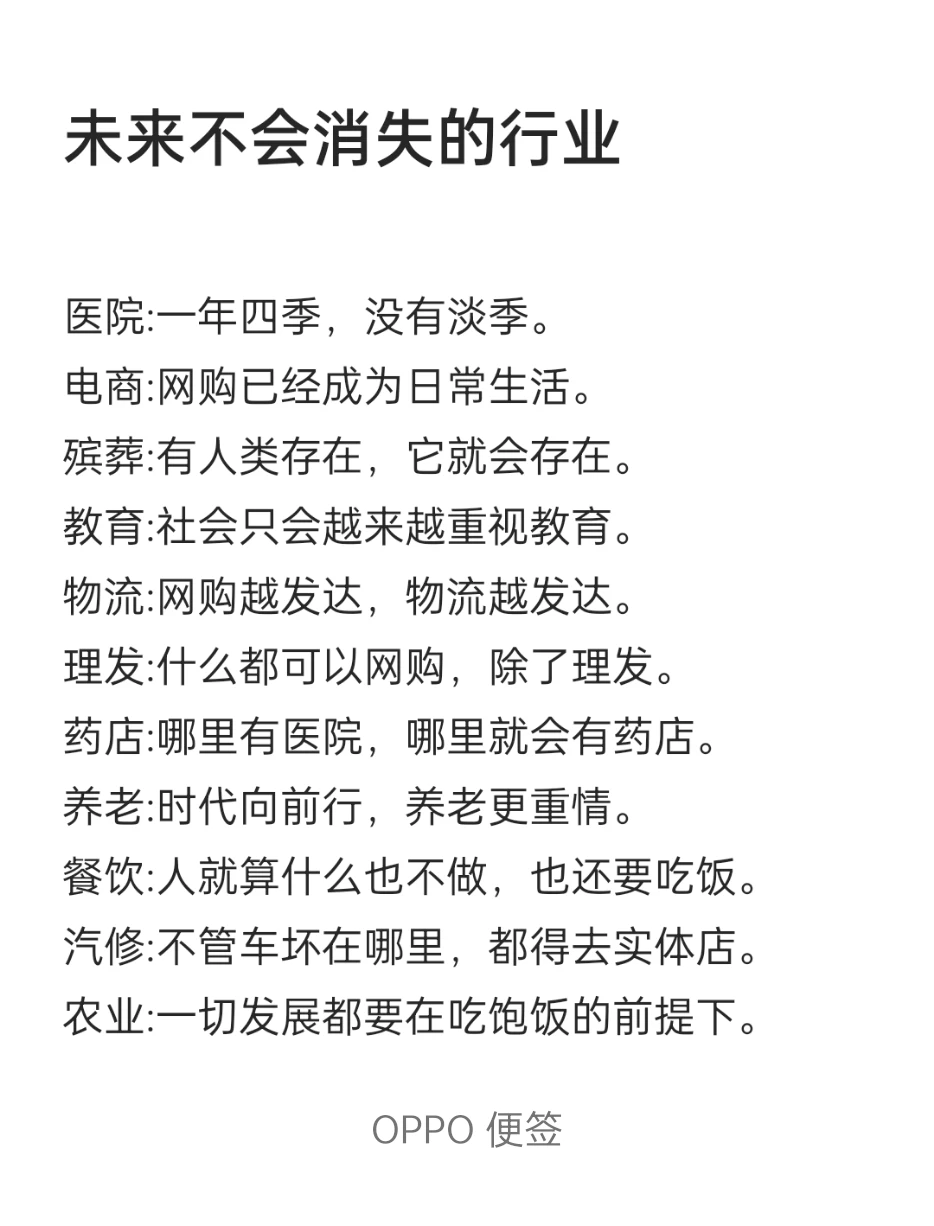 未来不会消失的行业

医院:一年四季，没有淡季。
电商:网购已经成为日常生活。
殡葬:有人类存在，它就会存在。
教育:社会只会越来越重视教育。
物流:网购越发达，物流越发达。
理发:什么都可以网购，除了理发。
药店:哪里有医院，哪里就会有药店。
养老:时代向前行，养老更重情。
餐饮:人就算什么也不做，也还要吃饭。
汽修:不管车坏在哪里，都得去实体店。
农业:一切发展都要在吃饱饭的前提下。

OPPO 便签